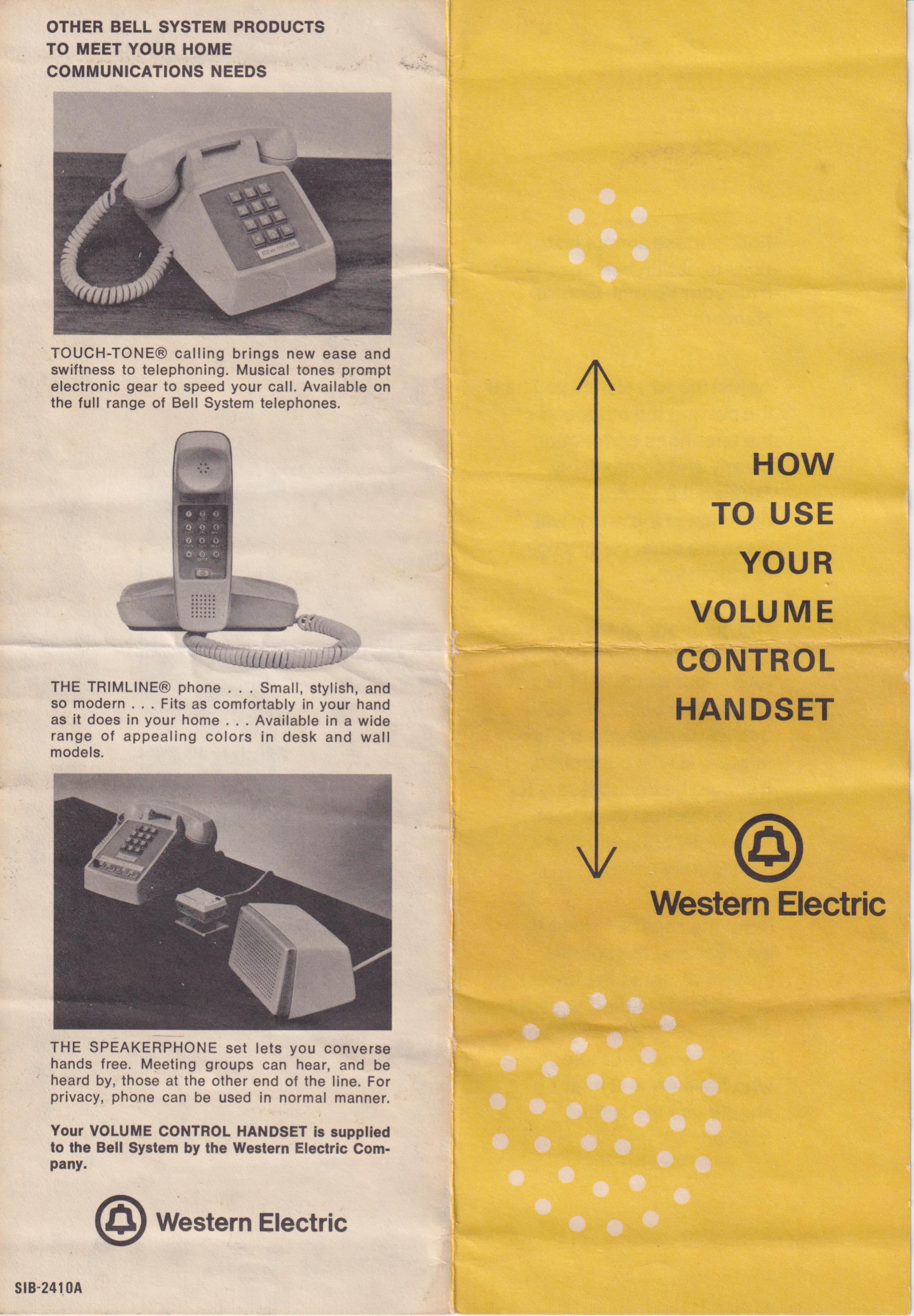 OTHER BELL SYSTEM PRODUCTS TO MEET YOUR HOME COMMUNICATIONS NEEDS

TOUCH-TONE® calling brings new ease and swiftness to telephoning. Musical tones prompt electronic gear to speed your call. Available on the full range of Bell System telephones.

THE TRIMLINE® phone . . . Small, stylish, and so modern . . . Fits as comfortably in your hand as it does in your home . . . Available in a wide range of appealing colors in desk and wall models.

THE SPEAKERPHONE set lets you converse hands free. Meeting groups can hear, and be heard by, those at the other end of the line. For privacy, phone can be used in normal manner.

Your VOLUME CONTROL HANDSET is supplied to the Bell System by the Western Electric Company.

Western Electric

SIB-2410A

HOW TO USE YOUR VOLUME CONTROL HANDSET

Western Electric